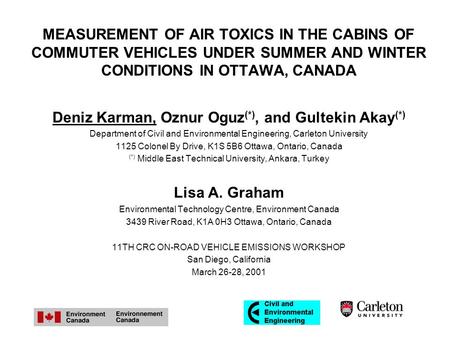 MEASUREMENT OF AIR TOXICS IN THE CABINS OF COMMUTER VEHICLES UNDER SUMMER AND WINTER CONDITIONS IN OTTAWA, CANADA

Deniz Karman, Oznur Oguz$^{(*)}$, and Gultekin Akay$^{(*)}$

Department of Civil and Environmental Engineering, Carleton University
1125 Colonel By Drive, K1S 5B6 Ottawa, Ontario, Canada
$^{(*)}$ Middle East Technical University, Ankara, Turkey

Lisa A. Graham

Environmental Technology Centre, Environment Canada
3439 River Road, K1A 0H3 Ottawa, Ontario, Canada

11TH CRC ON-ROAD VEHICLE EMISSIONS WORKSHOP
San Diego, California
March 26-28, 2001

Environment Canada Environnement Canada

Civil and Environmental Engineering

Carleton UNIVERSITY